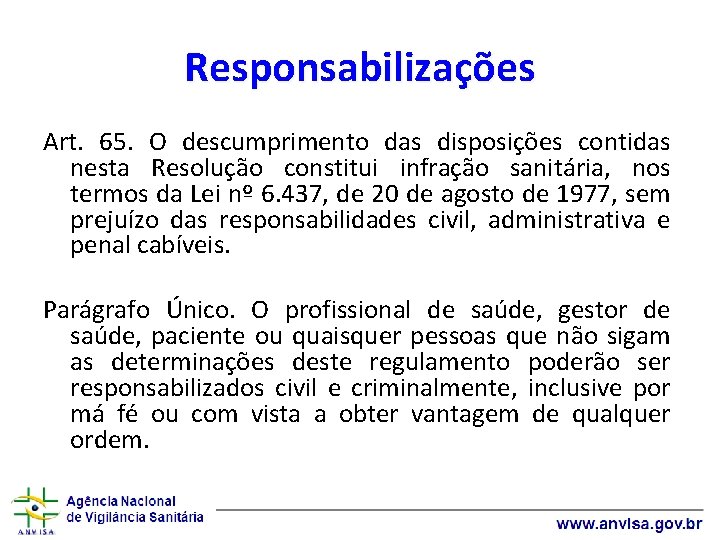 Responsabilizações

Art. 65. O descumprimento das disposições contidas nesta Resolução constitui infração sanitária, nos termos da Lei nº 6.437, de 20 de agosto de 1977, sem prejuízo das responsabilidades civil, administrativa e penal cabíveis.

Parágrafo Único. O profissional de saúde, gestor de saúde, paciente ou quaisquer pessoas que não sigam as determinações deste regulamento poderão ser responsabilizados civil e criminalmente, inclusive por má fé ou com vista a obter vantagem de qualquer ordem.

ANVISA
Agência Nacional de Vigilância Sanitária

www.anvisa.gov.br